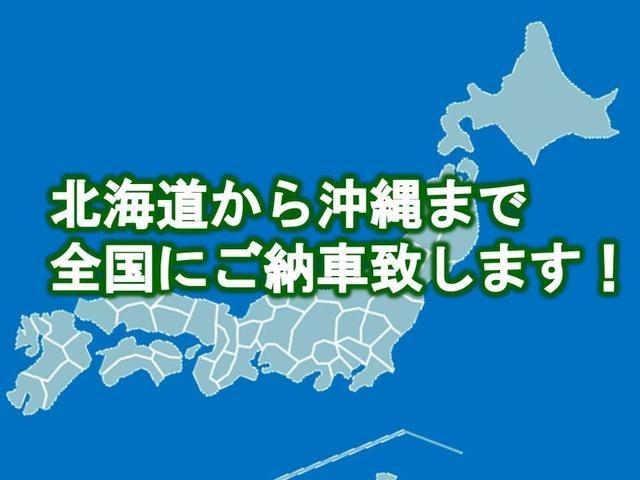 北海道から沖縄まで
全国にご納車致します！